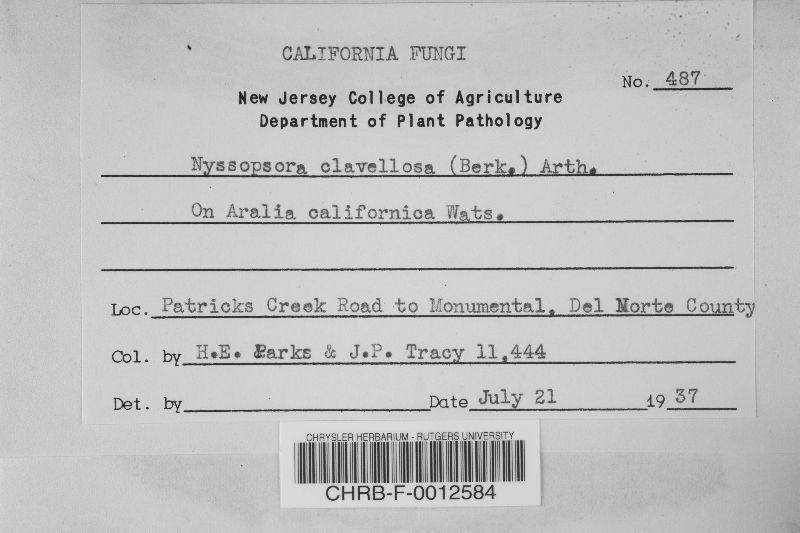 CALIFORNIA FUNGI

No. 487

New Jersey College of Agriculture
Department of Plant Pathology

Nyssopsora clavellosa (Berk.) Arth.

On Aralia californica Wats.

Loc. Patricks Creek Road to Monumental, Del Norte County

Col. by H.E. Parks & J.P. Tracy 11,444

Det. by Date July 21 1937

CHRYSLER HERBARIUM - RUTGERS UNIVERSITY
CHRB-F-0012584